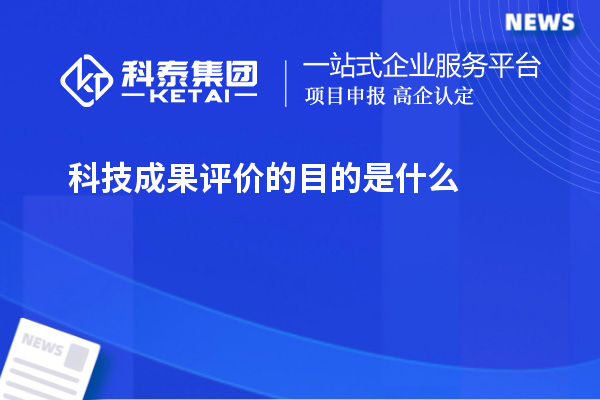 NEWS

科泰集团
KETAI

一站式企业服务平台
项目申报 高企认定

科技成果评价的目的是什么

NEWS